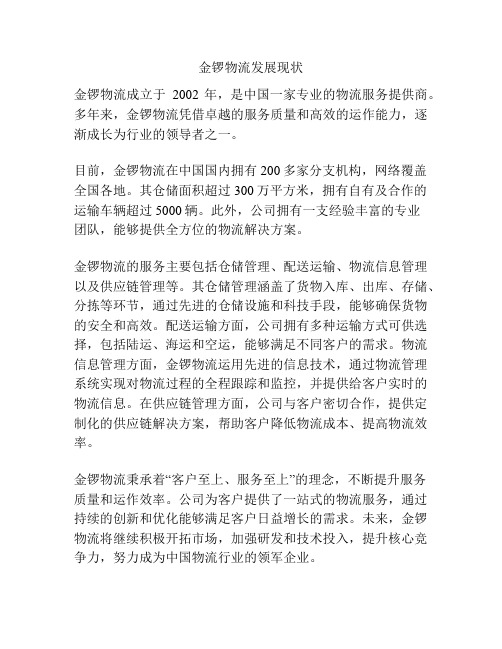 金锣物流发展现状

金锣物流成立于 2002 年，是中国一家专业的物流服务提供商。多年来，金锣物流凭借卓越的服务质量和高效的运作能力，逐渐成长为行业的领导者之一。

目前，金锣物流在中国国内拥有 200 多家分支机构，网络覆盖全国各地。其仓储面积超过 300 万平方米，拥有自有及合作的运输车辆超过 5000 辆。此外，公司拥有一支经验丰富的专业团队，能够提供全方位的物流解决方案。

金锣物流的服务主要包括仓储管理、配送运输、物流信息管理以及供应链管理等。其仓储管理涵盖了货物入库、出库、存储、分拣等环节，通过先进的仓储设施和科技手段，能够确保货物的安全和高效。配送运输方面，公司拥有多种运输方式可供选择，包括陆运、海运和空运，能够满足不同客户的需求。物流信息管理方面，金锣物流运用先进的信息技术，通过物流管理系统实现对物流过程的全程跟踪和监控，并提供给客户实时的物流信息。在供应链管理方面，公司与客户密切合作，提供定制化的供应链解决方案，帮助客户降低物流成本、提高物流效率。

金锣物流秉承着“客户至上、服务至上”的理念，不断提升服务质量和运作效率。公司为客户提供了一站式的物流服务，通过持续的创新和优化能够满足客户日益增长的需求。未来，金锣物流将继续积极开拓市场，加强研发和技术投入，提升核心竞争力，努力成为中国物流行业的领军企业。